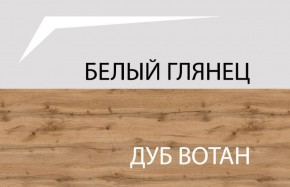 БЕЛЫЙ ГЛЯНЕЦ

ДУБ ВОТАН